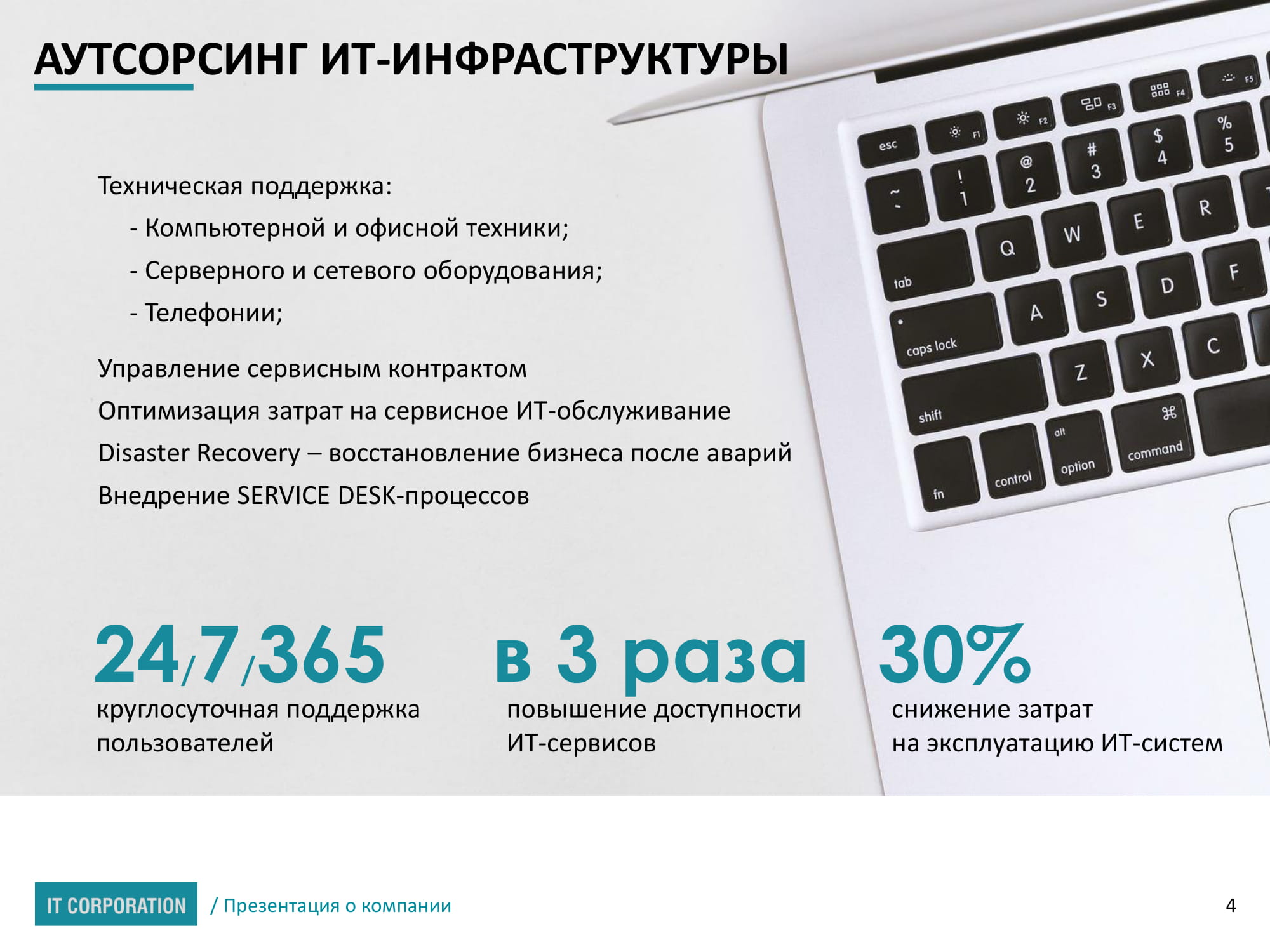 АУТСОРСИНГ ИТ-ИНФРАСТРУКТУРЫ

Техническая поддержка:
- Компьютерной и офисной техники;
- Серверного и сетевого оборудования;
- Телефонии;

Управление сервисным контрактом
Оптимизация затрат на сервисное ИТ-обслуживание
Disaster Recovery – восстановление бизнеса после аварий
Внедрение SERVICE DESK-процессов

esc F1 F2 F3 F4 F5
~ ` ! 1 @ 2 # 3 $ 4 % 5
tab Q W E R
caps lock A S D F
shift Z X C
fn control alt option ⌘ command

24/7/365
круглосуточная поддержка пользователей

в 3 раза
повышение доступности ИТ-сервисов

30%
снижение затрат на эксплуатацию ИТ-систем

IT CORPORATION / Презентация о компании

4